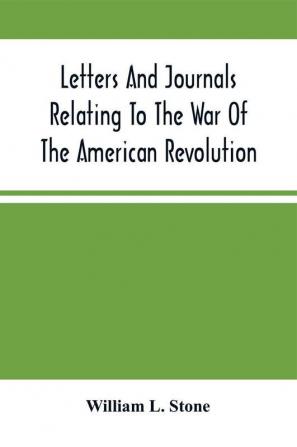 Letters And Journals Relating To The War Of The American Revolution

William L. Stone